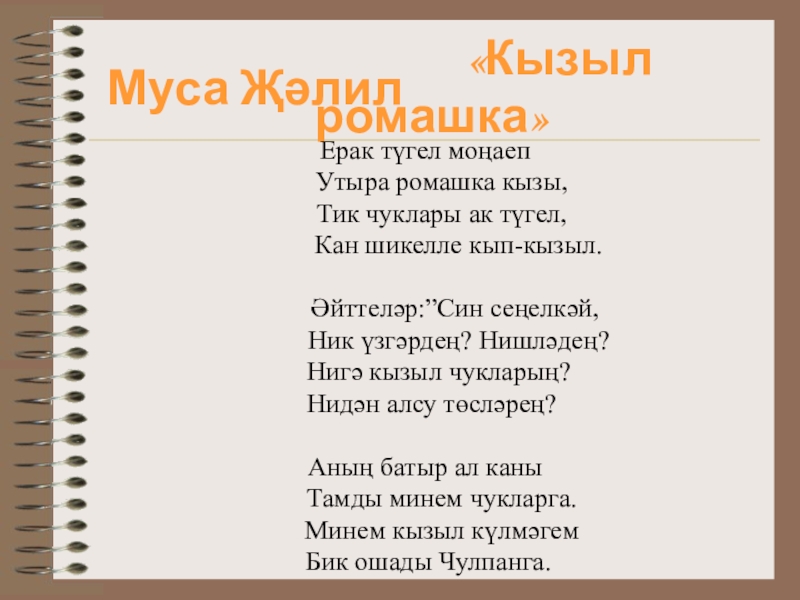 Муса Җәлил

«Кызыл ромашка»

Ерак түгел моңаеп
Утыра ромашка кызы,
Тик чуклары ак түгел,
Кан шикелле кып-кызыл.

Әйттеләр:"Син сеңелкәй,
Ник үзгәрдең? Нишләдең?
Нигә кызыл чукларың?
Нидән алсу төсләрең?

Аның батыр ал каны
Тамды минем чукларга.
Минем кызыл күлмәгем
Бик ошады Чулпанга.